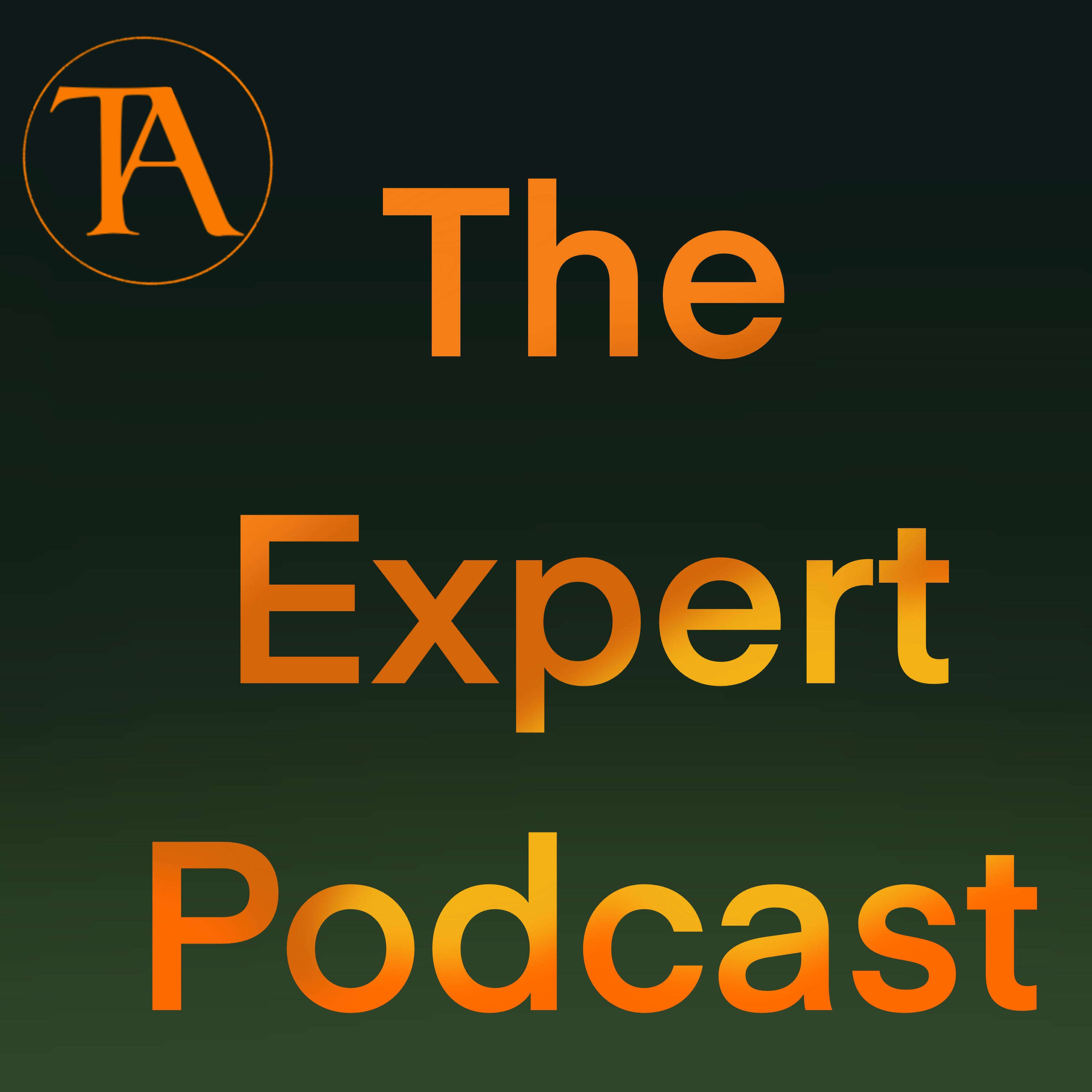 TA

The Expert Podcast